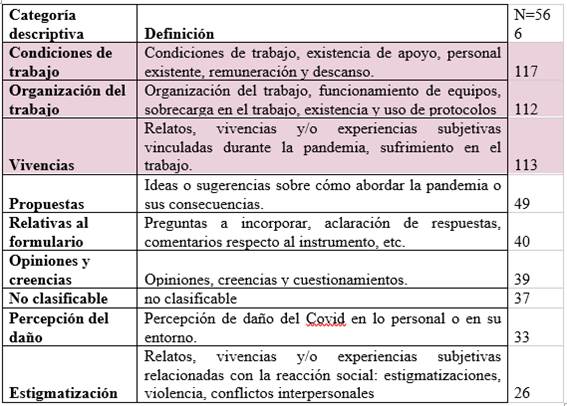 | Categoría descriptiva | Definición | N=566 |
|---|---|---|
| Condiciones de trabajo | Condiciones de trabajo, existencia de apoyo, personal existente, remuneración y descanso. | 117 |
| Organización del trabajo | Organización del trabajo, funcionamiento de equipos, sobrecarga en el trabajo, existencia y uso de protocolos | 112 |
| Vivencias | Relatos, vivencias y/o experiencias subjetivas vinculadas durante la pandemia, sufrimiento en el trabajo. | 113 |
| Propuestas | Ideas o sugerencias sobre cómo abordar la pandemia o sus consecuencias. | 49 |
| Relativas al formulario | Preguntas a incorporar, aclaración de respuestas, comentarios respecto al instrumento, etc. | 40 |
| Opiniones y creencias | Opiniones, creencias y cuestionamientos. | 39 |
| No clasificable | no clasificable | 37 |
| Percepción del daño | Percepción de daño del Covid en lo personal o en su entorno. | 33 |
| Estigmatización | Relatos, vivencias y/o experiencias subjetivas relacionadas con la reacción social: estigmatizaciones, violencia, conflictos interpersonales | 26 |